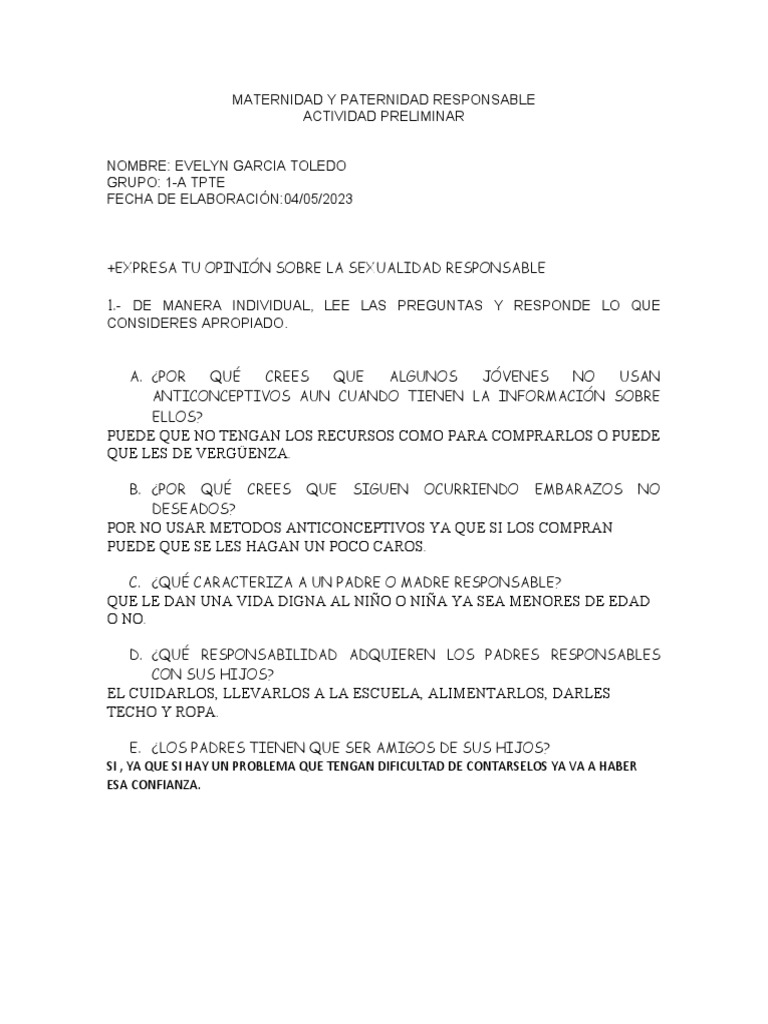 MATERNIDAD Y PATERNIDAD RESPONSABLE
ACTIVIDAD PRELIMINAR

NOMBRE: EVELYN GARCIA TOLEDO
GRUPO: 1-A TPTE
FECHA DE ELABORACIÓN:04/05/2023

+EXPRESA TU OPINIÓN SOBRE LA SEXUALIDAD RESPONSABLE

1.- DE MANERA INDIVIDUAL, LEE LAS PREGUNTAS Y RESPONDE LO QUE CONSIDERES APROPIADO.

A. ¿POR QUÉ CREES QUE ALGUNOS JÓVENES NO USAN ANTICONCEPTIVOS AUN CUANDO TIENEN LA INFORMACIÓN SOBRE ELLOS?
PUEDE QUE NO TENGAN LOS RECURSOS COMO PARA COMPRARLOS O PUEDE QUE LES DE VERGÜENZA.

B. ¿POR QUÉ CREES QUE SIGUEN OCURRIENDO EMBARAZOS NO DESEADOS?
POR NO USAR METODOS ANTICONCEPTIVOS YA QUE SI LOS COMPRAN PUEDE QUE SE LES HAGAN UN POCO CAROS.

C. ¿QUÉ CARACTERIZA A UN PADRE O MADRE RESPONSABLE?
QUE LE DAN UNA VIDA DIGNA AL NIÑO O NIÑA YA SEA MENORES DE EDAD O NO.

D. ¿QUÉ RESPONSABILIDAD ADQUIEREN LOS PADRES RESPONSABLES CON SUS HIJOS?
EL CUIDARLOS, LLEVARLOS A LA ESCUELA, ALIMENTARLOS, DARLES TECHO Y ROPA.

E. ¿LOS PADRES TIENEN QUE SER AMIGOS DE SUS HIJOS?
SI , YA QUE SI HAY UN PROBLEMA QUE TENGAN DIFICULTAD DE CONTARSELOS YA VA A HABER ESA CONFIANZA.